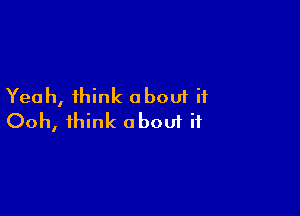 Yeah, think about it
Ooh, think about it